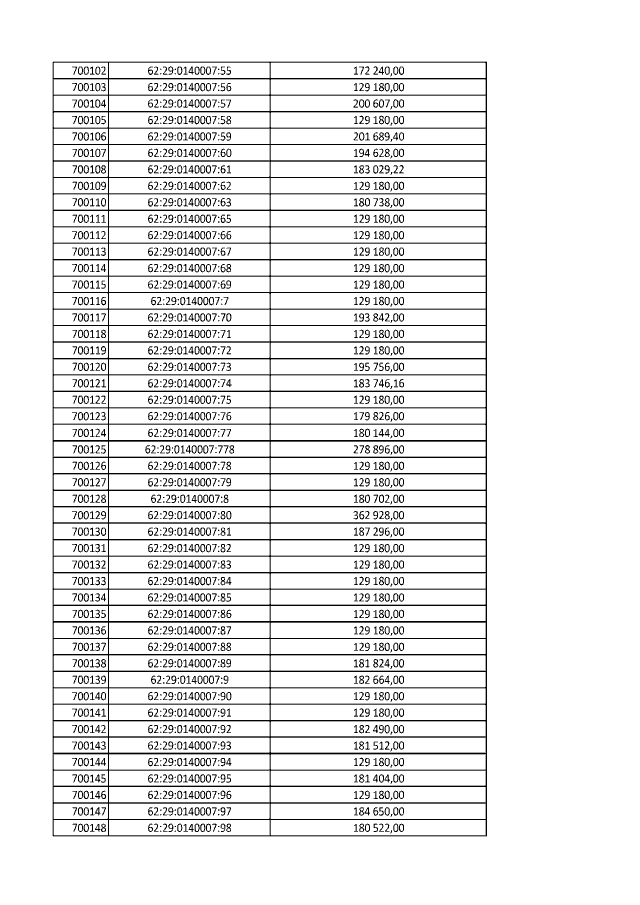 | 700102 | 62:29:0140007:55 | 172 240,00 |
|---|---|---|
| 700103 | 62:29:0140007:56 | 129 180,00 |
| 700104 | 62:29:0140007:57 | 200 607,00 |
| 700105 | 62:29:0140007:58 | 129 180,00 |
| 700106 | 62:29:0140007:59 | 201 689,40 |
| 700107 | 62:29:0140007:60 | 194 628,00 |
| 700108 | 62:29:0140007:61 | 183 029,22 |
| 700109 | 62:29:0140007:62 | 129 180,00 |
| 700110 | 62:29:0140007:63 | 180 738,00 |
| 700111 | 62:29:0140007:65 | 129 180,00 |
| 700112 | 62:29:0140007:66 | 129 180,00 |
| 700113 | 62:29:0140007:67 | 129 180,00 |
| 700114 | 62:29:0140007:68 | 129 180,00 |
| 700115 | 62:29:0140007:69 | 129 180,00 |
| 700116 | 62:29:0140007:7 | 129 180,00 |
| 700117 | 62:29:0140007:70 | 193 842,00 |
| 700118 | 62:29:0140007:71 | 129 180,00 |
| 700119 | 62:29:0140007:72 | 129 180,00 |
| 700120 | 62:29:0140007:73 | 195 756,00 |
| 700121 | 62:29:0140007:74 | 183 746,16 |
| 700122 | 62:29:0140007:75 | 129 180,00 |
| 700123 | 62:29:0140007:76 | 179 826,00 |
| 700124 | 62:29:0140007:77 | 180 144,00 |
| 700125 | 62:29:0140007:778 | 278 896,00 |
| 700126 | 62:29:0140007:78 | 129 180,00 |
| 700127 | 62:29:0140007:79 | 129 180,00 |
| 700128 | 62:29:0140007:8 | 180 702,00 |
| 700129 | 62:29:0140007:80 | 362 928,00 |
| 700130 | 62:29:0140007:81 | 187 296,00 |
| 700131 | 62:29:0140007:82 | 129 180,00 |
| 700132 | 62:29:0140007:83 | 129 180,00 |
| 700133 | 62:29:0140007:84 | 129 180,00 |
| 700134 | 62:29:0140007:85 | 129 180,00 |
| 700135 | 62:29:0140007:86 | 129 180,00 |
| 700136 | 62:29:0140007:87 | 129 180,00 |
| 700137 | 62:29:0140007:88 | 129 180,00 |
| 700138 | 62:29:0140007:89 | 181 824,00 |
| 700139 | 62:29:0140007:9 | 182 664,00 |
| 700140 | 62:29:0140007:90 | 129 180,00 |
| 700141 | 62:29:0140007:91 | 129 180,00 |
| 700142 | 62:29:0140007:92 | 182 490,00 |
| 700143 | 62:29:0140007:93 | 181 512,00 |
| 700144 | 62:29:0140007:94 | 129 180,00 |
| 700145 | 62:29:0140007:95 | 181 404,00 |
| 700146 | 62:29:0140007:96 | 129 180,00 |
| 700147 | 62:29:0140007:97 | 184 650,00 |
| 700148 | 62:29:0140007:98 | 180 522,00 |